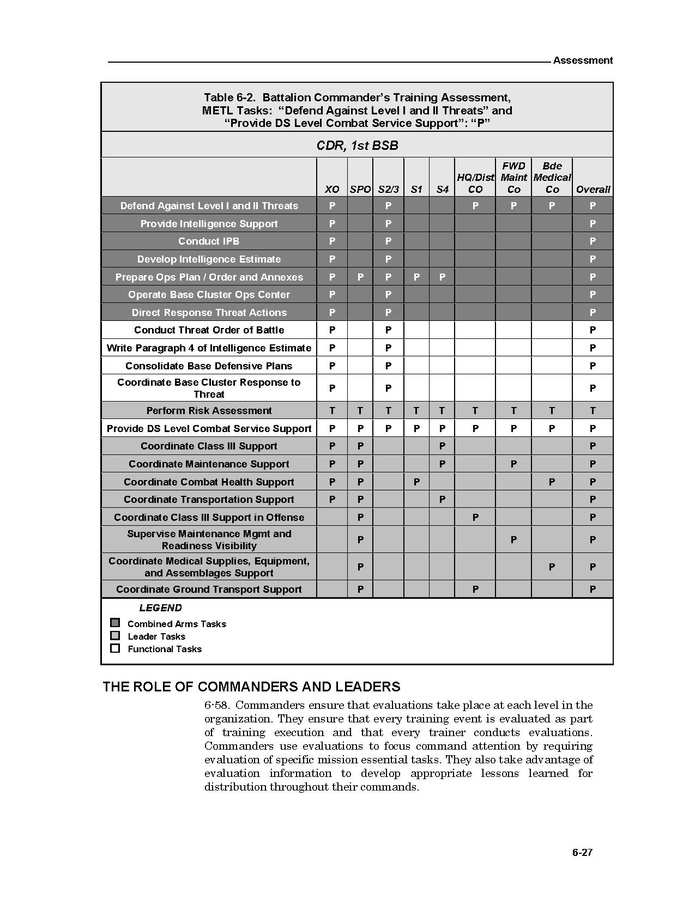 Assessment

Table 6-2. Battalion Commander's Training Assessment, METL Tasks: "Defend Against Level I and II Threats" and "Provide DS Level Combat Service Support": "P"

CDR, 1st BSB

| | XO | SPO | S2/3 | S1 | S4 | HQ/Dist CO | FWD Maint Co | Bde Medical Co | Overall |
|---|---|---|---|---|---|---|---|---|---|
| Defend Against Level I and II Threats | P | | P | | | P | P | P | P |
| Provide Intelligence Support | P | | P | | | | | | P |
| Conduct IPB | P | | P | | | | | | P |
| Develop Intelligence Estimate | P | | P | | | | | | P |
| Prepare Ops Plan / Order and Annexes | P | P | P | P | P | | | | P |
| Operate Base Cluster Ops Center | P | | P | | | | | | P |
| Direct Response Threat Actions | P | | P | | | | | | P |
| Conduct Threat Order of Battle | P | | P | | | | | | P |
| Write Paragraph 4 of Intelligence Estimate | P | | P | | | | | | P |
| Consolidate Base Defensive Plans | P | | P | | | | | | P |
| Coordinate Base Cluster Response to Threat | P | | P | | | | | | P |
| Perform Risk Assessment | T | T | T | T | T | T | T | T | T |
| Provide DS Level Combat Service Support | P | P | P | P | P | P | P | P | P |
| Coordinate Class III Support | P | P | | | P | | | | P |
| Coordinate Maintenance Support | P | P | | | P | | P | | P |
| Coordinate Combat Health Support | P | P | | P | | | | P | P |
| Coordinate Transportation Support | P | P | | | P | | | | P |
| Coordinate Class III Support in Offense | | P | | | | P | | | P |
| Supervise Maintenance Mgmt and Readiness Visibility | | P | | | | | P | | P |
| Coordinate Medical Supplies, Equipment, and Assemblages Support | | P | | | | | | P | P |
| Coordinate Ground Transport Support | | P | | | | P | | | P |

LEGEND
Combined Arms Tasks
Leader Tasks
Functional Tasks

THE ROLE OF COMMANDERS AND LEADERS

6-58. Commanders ensure that evaluations take place at each level in the organization. They ensure that every training event is evaluated as part of training execution and that every trainer conducts evaluations. Commanders use evaluations to focus command attention by requiring evaluation of specific mission essential tasks. They also take advantage of evaluation information to develop appropriate lessons learned for distribution throughout their commands.

6-27